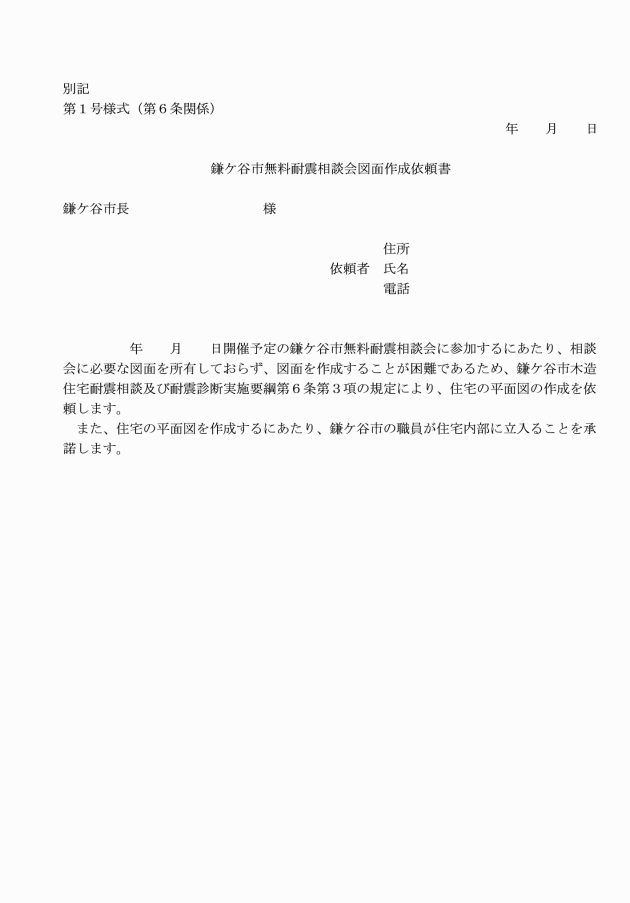 別記
第１号様式（第６条関係）

年　　月　　日

鎌ケ谷市無料耐震相談会図面作成依頼書

鎌ケ谷市長　　　　　　　　　　様

住所
依頼者　氏名
電話

　　　　　年　　月　　日開催予定の鎌ケ谷市無料耐震相談会に参加するにあたり、相談会に必要な図面を所有しておらず、図面を作成することが困難であるため、鎌ケ谷市木造住宅耐震相談及び耐震診断実施要綱第６条第３項の規定により、住宅の平面図の作成を依頼します。
　また、住宅の平面図を作成するにあたり、鎌ケ谷市の職員が住宅内部に立入ることを承諾します。